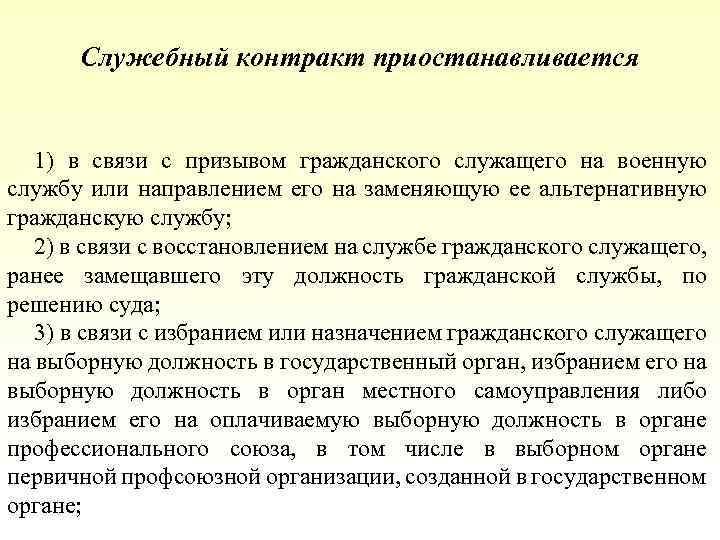 Служебный контракт приостанавливается

1) в связи с призывом гражданского служащего на военную службу или направлением его на заменяющую ее альтернативную гражданскую службу;

2) в связи с восстановлением на службе гражданского служащего, ранее замещавшего эту должность гражданской службы, по решению суда;

3) в связи с избранием или назначением гражданского служащего на выборную должность в государственный орган, избранием его на выборную должность в орган местного самоуправления либо избранием его на оплачиваемую выборную должность в органе профессионального союза, в том числе в выборном органе первичной профсоюзной организации, созданной в государственном органе;